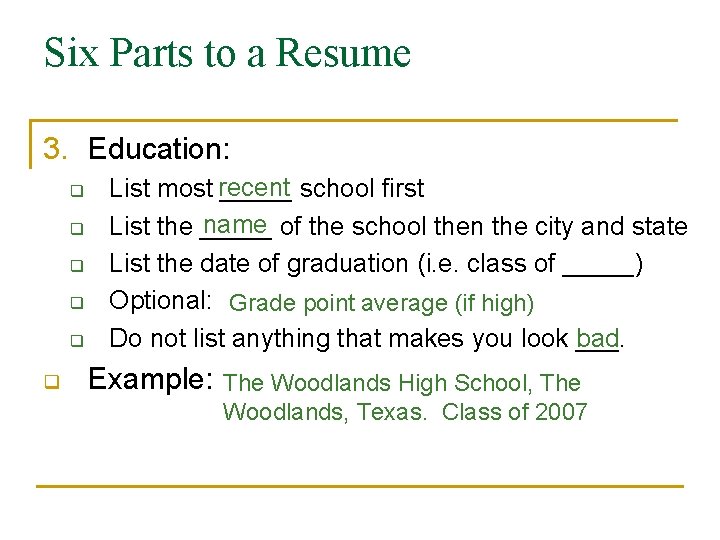 Six Parts to a Resume

3. Education:

List most recent school first

List the name of the school then the city and state

List the date of graduation (i.e. class of _____)

Optional: Grade point average (if high)

Do not list anything that makes you look bad.

Example: The Woodlands High School, The Woodlands, Texas. Class of 2007